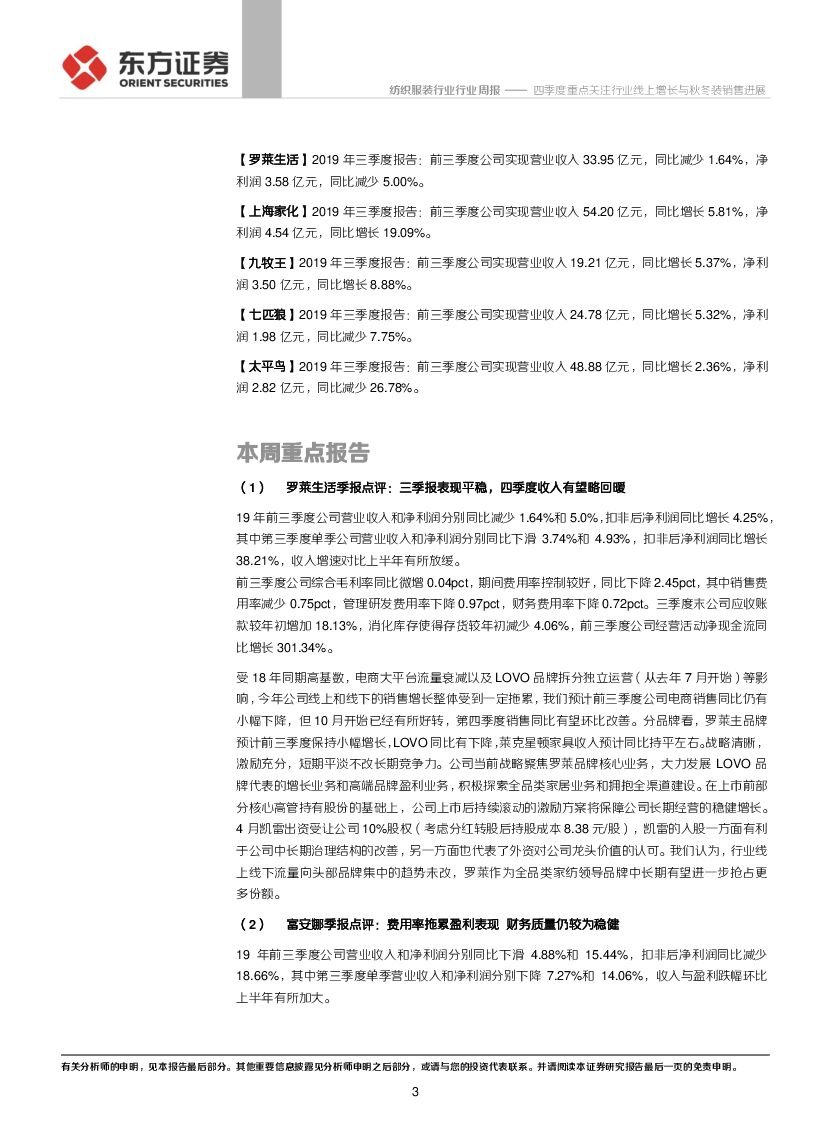 东方证券
ORIENT SECURITIES

纺织服装行业行业周报 —— 四季度重点关注行业线上增长与秋冬装销售进展

【罗莱生活】2019 年三季度报告：前三季度公司实现营业收入 33.95 亿元，同比减少 1.64%，净利润 3.58 亿元，同比减少 5.00%。

【上海家化】2019 年三季度报告：前三季度公司实现营业收入 54.20 亿元，同比增长 5.81%，净利润 4.54 亿元，同比增长 19.09%。

【九牧王】2019 年三季度报告：前三季度公司实现营业收入 19.21 亿元，同比增长 5.37%，净利润 3.50 亿元，同比增长 8.88%。

【七匹狼】2019 年三季度报告：前三季度公司实现营业收入 24.78 亿元，同比增长 5.32%，净利润 1.98 亿元，同比减少 7.75%。

【太平鸟】2019 年三季度报告：前三季度公司实现营业收入 48.88 亿元，同比增长 2.36%，净利润 2.82 亿元，同比减少 26.78%。

本周重点报告

（1） 罗莱生活季报点评：三季报表现平稳，四季度收入有望略回暖

19 年前三季度公司营业收入和净利润分别同比减少 1.64%和 5.0%，扣非后净利润同比增长 4.25%，其中第三季度单季公司营业收入和净利润分别同比下滑 3.74%和 4.93%，扣非后净利润同比增长 38.21%，收入增速对比上半年有所放缓。

前三季度公司综合毛利率同比微增 0.04pct，期间费用率控制较好，同比下降 2.45pct，其中销售费用率减少 0.75pct，管理研发费用率下降 0.97pct，财务费用率下降 0.72pct。三季度末公司应收账款较年初增加 18.13%，消化库存使得存货较年初减少 4.06%，前三季度公司经营活动净现金流同比增长 301.34%。

受 18 年同期高基数，电商大平台流量衰减以及 LOVO 品牌拆分独立运营（从去年 7 月开始）等影响，今年公司线上和线下的销售增长整体受到一定拖累，我们预计前三季度公司电商销售同比仍有小幅下降，但 10 月开始已经有所好转，第四季度销售同比有望环比改善。分品牌看，罗莱主品牌预计前三季度保持小幅增长，LOVO 同比有下降，莱克星顿家具收入预计同比持平左右。战略清晰，激励充分，短期平淡不改长期竞争力。公司当前战略聚焦罗莱品牌核心业务，大力发展 LOVO 品牌代表的增长业务和高端品牌盈利业务，积极探索全品类家居业务和拥抱全渠道建设。在上市前部分核心高管持有股份的基础上，公司上市后持续滚动的激励方案将保障公司长期经营的稳健增长。4 月凯雷出资受让公司 10%股权（考虑分红转股后持股成本 8.38 元/股），凯雷的入股一方面有利于公司中长期治理结构的改善，另一方面也代表了外资对公司龙头价值的认可。我们认为，行业线上线下流量向头部品牌集中的趋势未改，罗莱作为全品类家纺领导品牌中长期有望进一步抢占更多份额。

（2） 富安娜季报点评：费用率拖累盈利表现 财务质量仍较为稳健

19 年前三季度公司营业收入和净利润分别同比下滑 4.88%和 15.44%，扣非后净利润同比减少 18.66%，其中第三季度单季营业收入和净利润分别下降 7.27%和 14.06%，收入与盈利跌幅环比上半年有所加大。

有关分析师的申明，见本报告最后部分。其他重要信息披露见分析师申明之后部分，或请与您的投资代表联系。并请阅读本证券研究报告最后一页的免责申明。

3